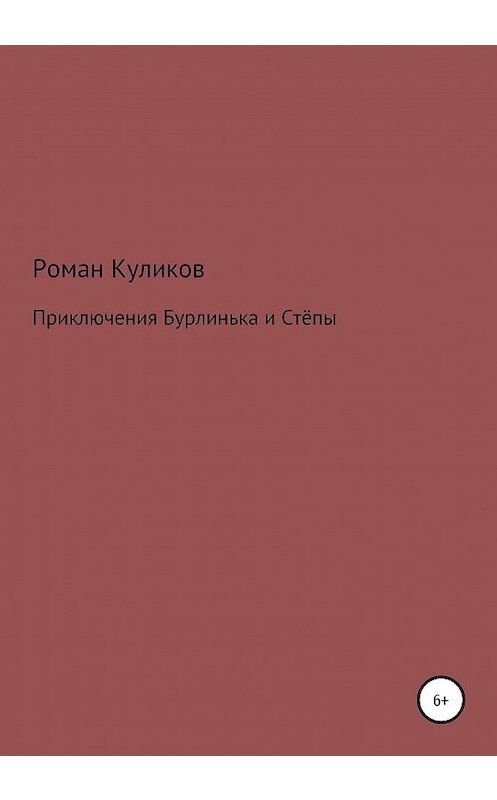 Роман Куликов

Приключения Бурлинька и Стёпы

6+